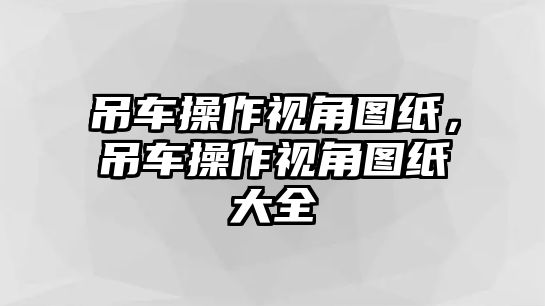 吊车操作视角图纸，吊车操作视角图纸大全